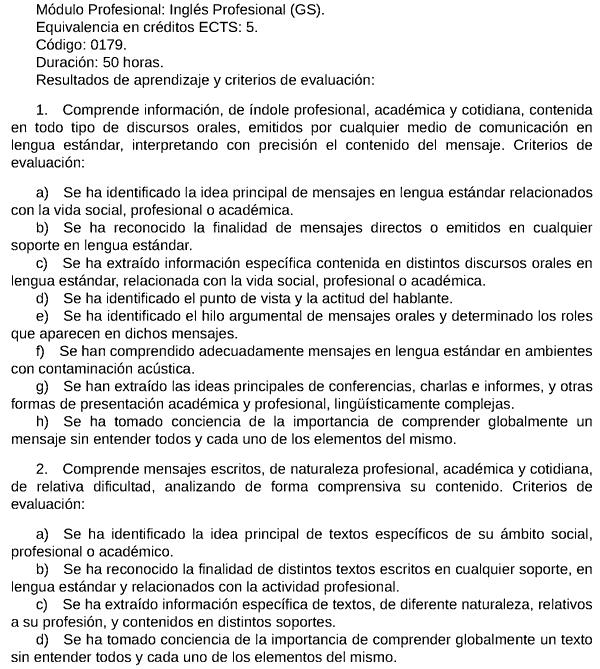 Módulo Profesional: Inglés Profesional (GS).
Equivalencia en créditos ECTS: 5.
Código: 0179.
Duración: 50 horas.
Resultados de aprendizaje y criterios de evaluación:

1. Comprende información, de índole profesional, académica y cotidiana, contenida en todo tipo de discursos orales, emitidos por cualquier medio de comunicación en lengua estándar, interpretando con precisión el contenido del mensaje. Criterios de evaluación:

a) Se ha identificado la idea principal de mensajes en lengua estándar relacionados con la vida social, profesional o académica.
b) Se ha reconocido la finalidad de mensajes directos o emitidos en cualquier soporte en lengua estándar.
c) Se ha extraído información específica contenida en distintos discursos orales en lengua estándar, relacionada con la vida social, profesional o académica.
d) Se ha identificado el punto de vista y la actitud del hablante.
e) Se ha identificado el hilo argumental de mensajes orales y determinado los roles que aparecen en dichos mensajes.
f) Se han comprendido adecuadamente mensajes en lengua estándar en ambientes con contaminación acústica.
g) Se han extraído las ideas principales de conferencias, charlas e informes, y otras formas de presentación académica y profesional, lingüísticamente complejas.
h) Se ha tomado conciencia de la importancia de comprender globalmente un mensaje sin entender todos y cada uno de los elementos del mismo.

2. Comprende mensajes escritos, de naturaleza profesional, académica y cotidiana, de relativa dificultad, analizando de forma comprensiva su contenido. Criterios de evaluación:

a) Se ha identificado la idea principal de textos específicos de su ámbito social, profesional o académico.
b) Se ha reconocido la finalidad de distintos textos escritos en cualquier soporte, en lengua estándar y relacionados con la actividad profesional.
c) Se ha extraído información específica de textos, de diferente naturaleza, relativos a su profesión, y contenidos en distintos soportes.
d) Se ha tomado conciencia de la importancia de comprender globalmente un texto sin entender todos y cada uno de los elementos del mismo.